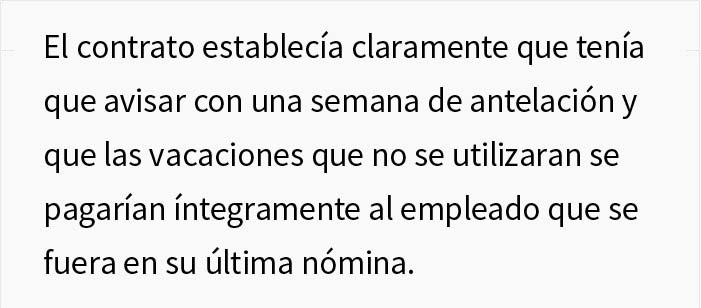 El contrato establecía claramente que tenía que avisar con una semana de antelación y que las vacaciones que no se utilizaran se pagarían íntegramente al empleado que se fuera en su última nómina.